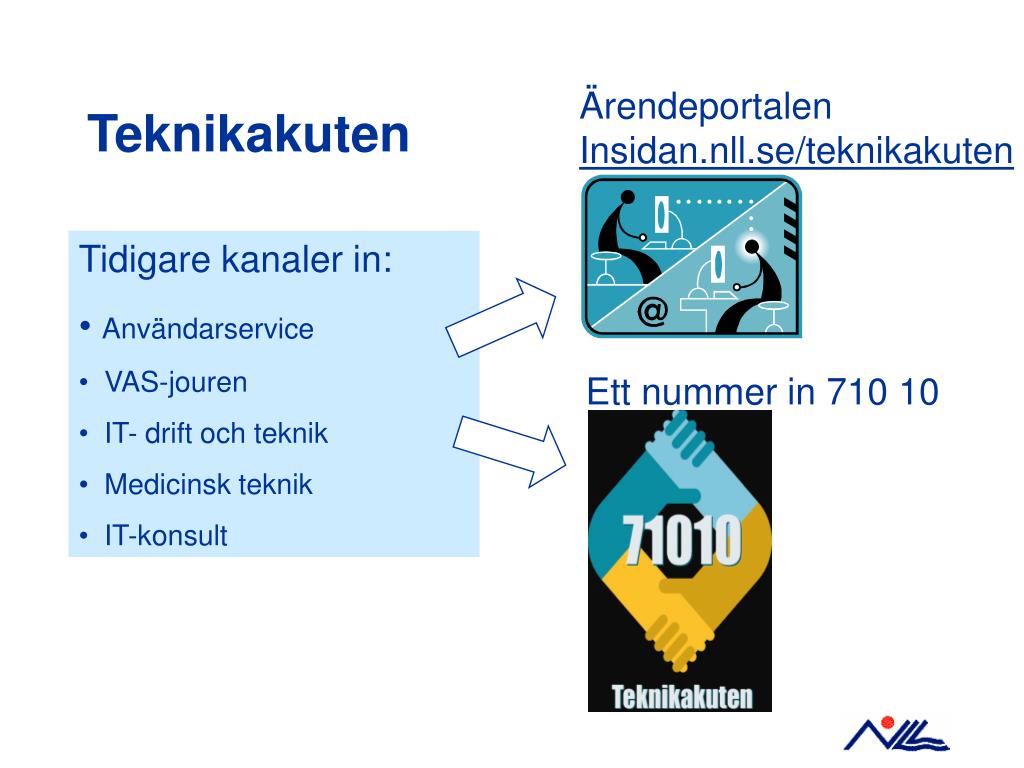 Teknikakuten

Tidigare kanaler in:

• Användarservice
• VAS-jouren
• IT- drift och teknik
• Medicinsk teknik
• IT-konsult

Ärendeportalen
Insidan.nll.se/teknikakuten

@

Ett nummer in 710 10

71010

Teknikakuten

NLL